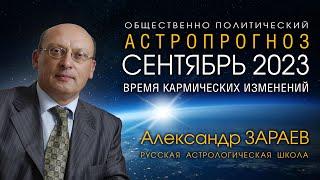 ОБЩЕСТВЕННО ПОЛИТИЧЕСКИЙ
АСТРОПРОГНОЗ
СЕНТЯБРЬ 2023
ВРЕМЯ КАРМИЧЕСКИХ ИЗМЕНЕНИЙ

Александр ЗАРАЕВ
РУССКАЯ АСТРОЛОГИЧЕСКАЯ ШКОЛА